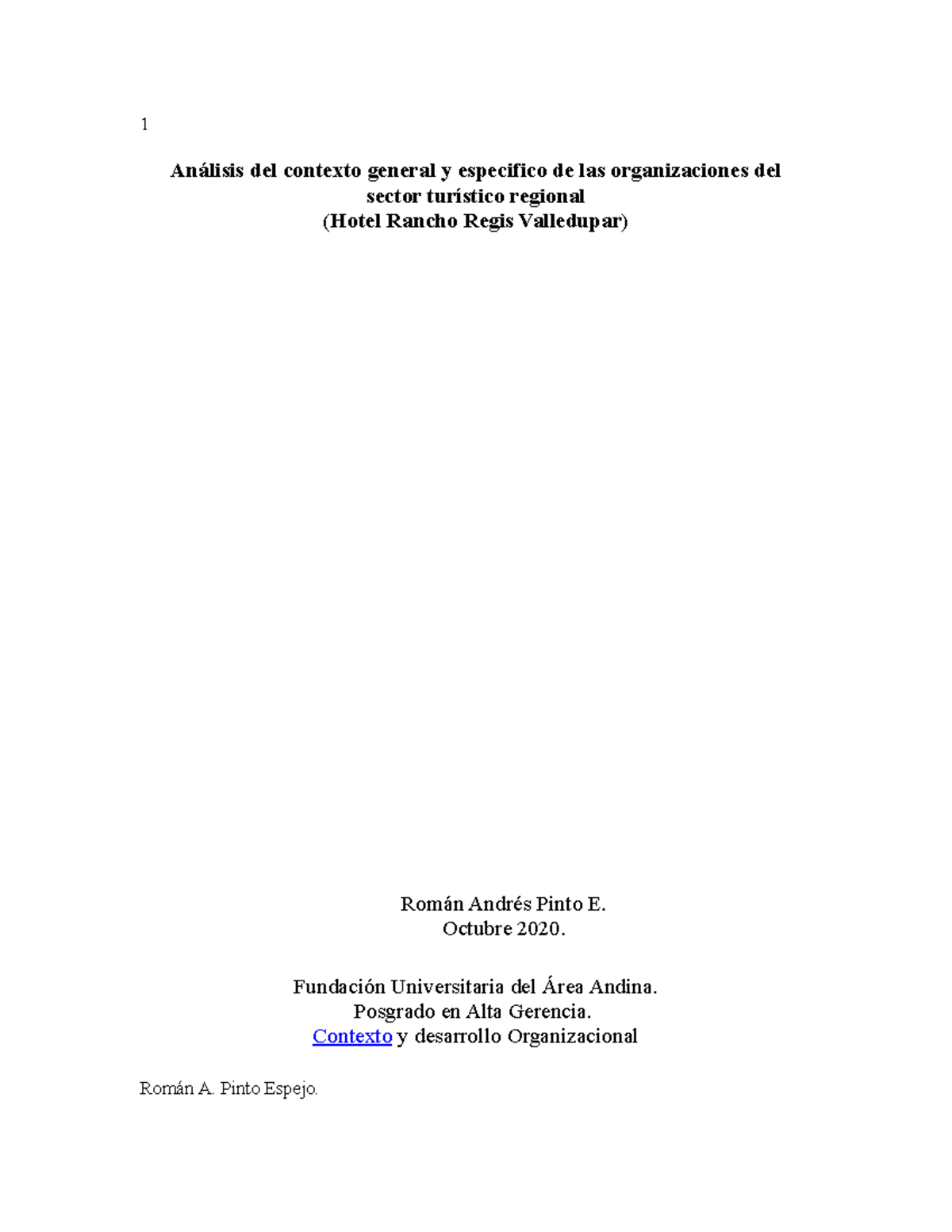 1

Análisis del contexto general y especifico de las organizaciones del sector turístico regional
(Hotel Rancho Regis Valledupar)

Román Andrés Pinto E.
Octubre 2020.

Fundación Universitaria del Área Andina.
Posgrado en Alta Gerencia.
Contexto y desarrollo Organizacional

Román A. Pinto Espejo.